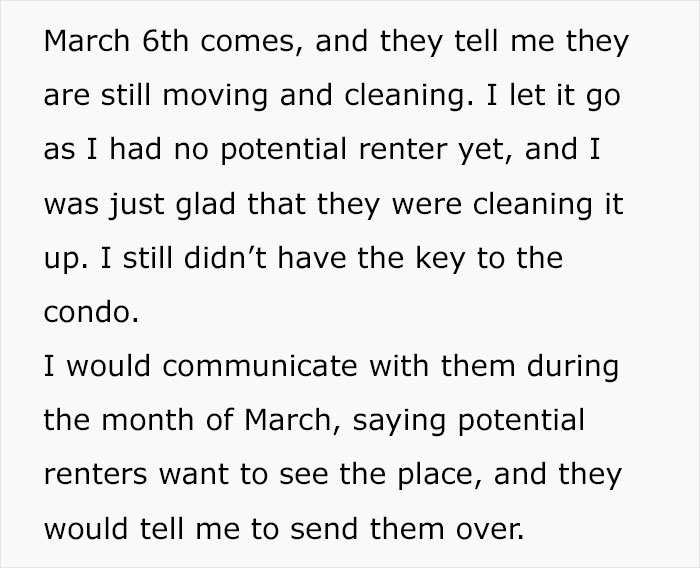 March 6th comes, and they tell me they are still moving and cleaning. I let it go as I had no potential renter yet, and I was just glad that they were cleaning it up. I still didn’t have the key to the condo.
I would communicate with them during the month of March, saying potential renters want to see the place, and they would tell me to send them over.